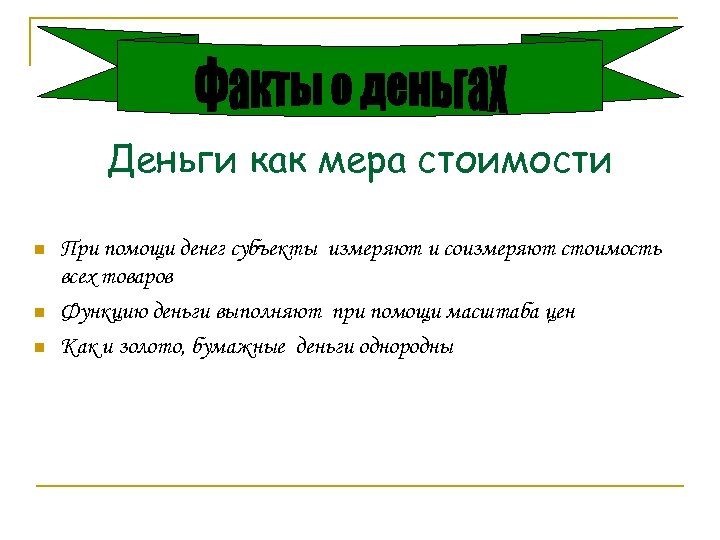 Факты о деньгах

Деньги как мера стоимости

• При помощи денег субъекты измеряют и соизмеряют стоимость всех товаров
• Функцию деньги выполняют при помощи масштаба цен
• Как и золото, бумажные деньги однородны